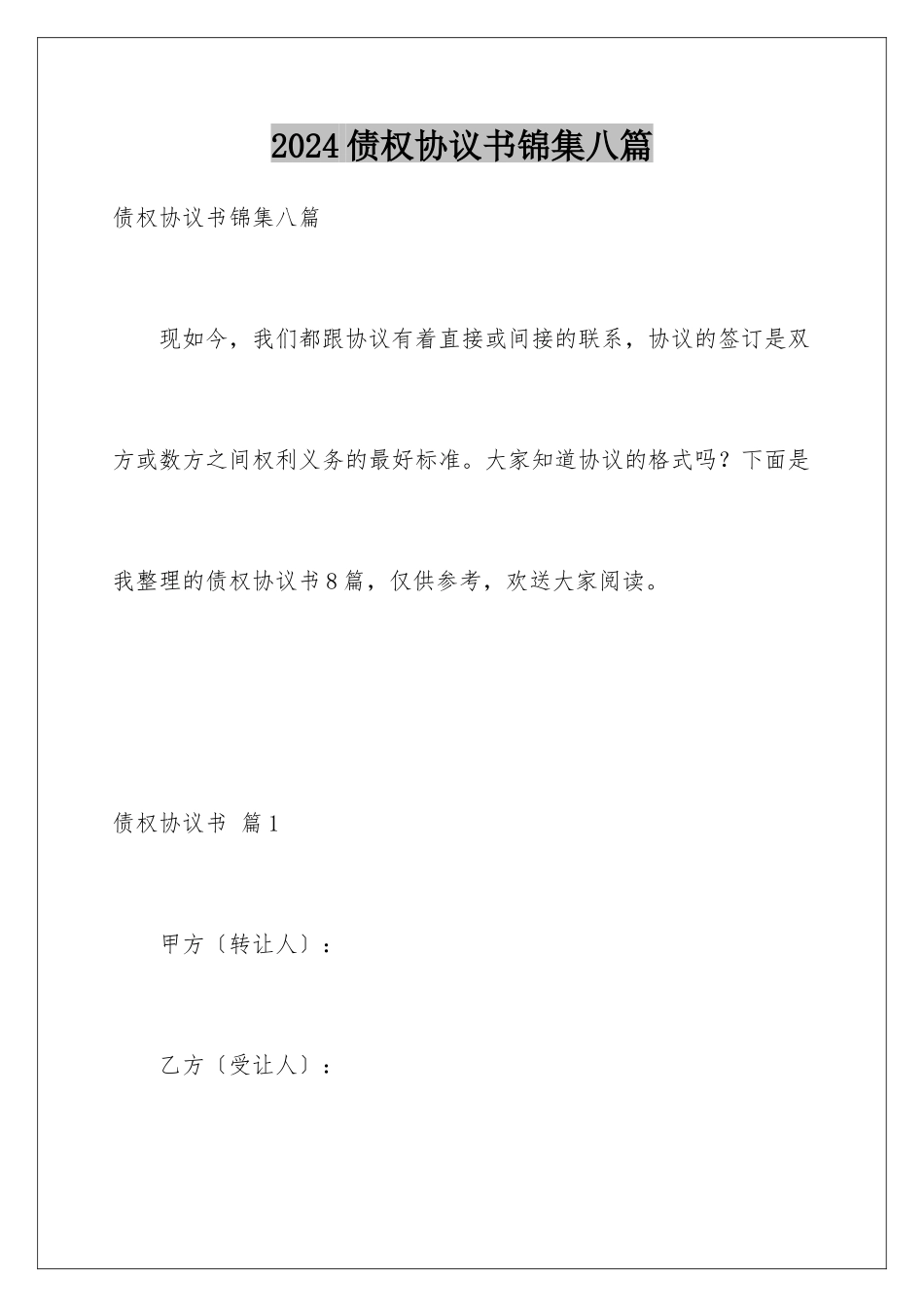 2024债权协议书锦集八篇

债权协议书锦集八篇

现如今，我们都跟协议有着直接或间接的联系，协议的签订是双方或数方之间权利义务的最好标准。大家知道协议的格式吗？下面是我整理的债权协议书8篇，仅供参考，欢送大家阅读。

债权协议书 篇1

甲方〔转让人〕：

乙方〔受让人〕：